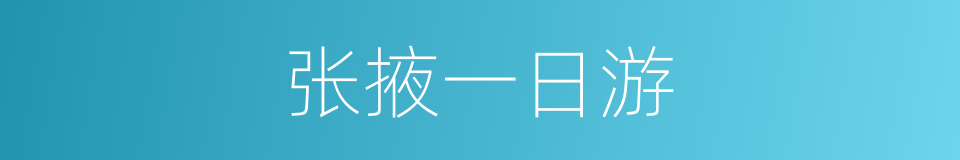 张掖一日游